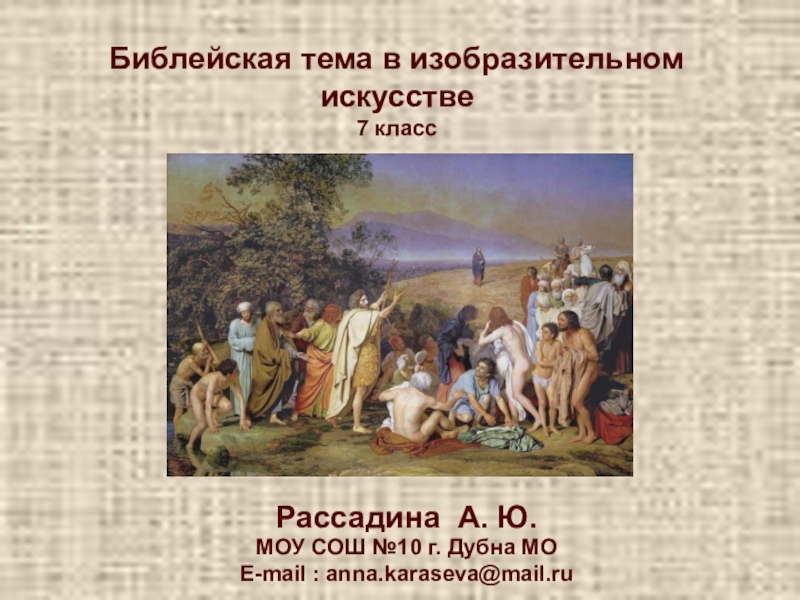 Библейская тема в изобразительном искусстве
7 класс

Рассадина А. Ю.
МОУ СОШ №10 г. Дубна МО
E-mail : anna.karaseva@mail.ru